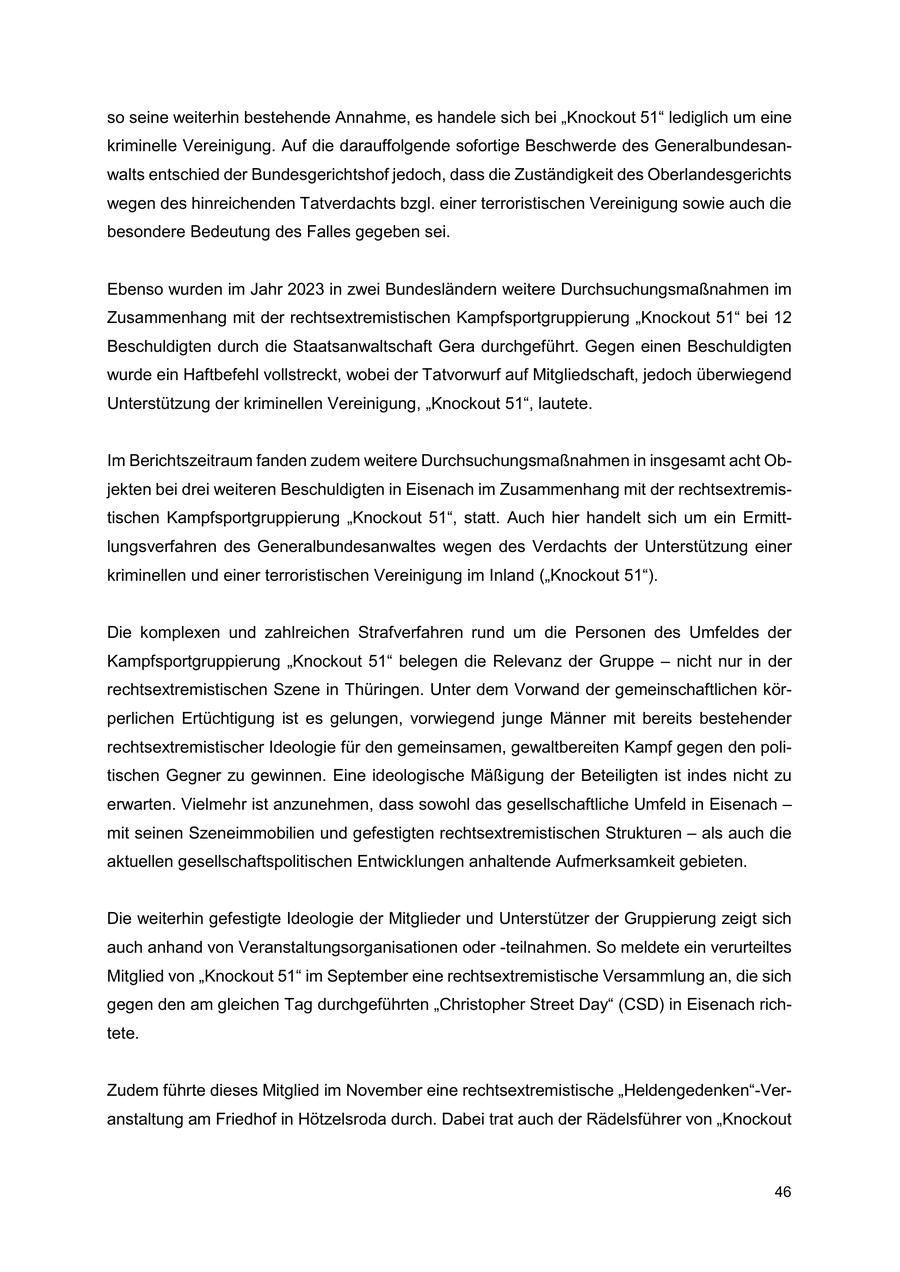 so seine weiterhin bestehende Annahme, es handele sich bei „Knockout 51“ lediglich um eine kriminelle Vereinigung. Auf die darauffolgende sofortige Beschwerde des Generalbundesanwalts entschied der Bundesgerichtshof jedoch, dass die Zuständigkeit des Oberlandesgerichts wegen des hinreichenden Tatverdachts bzgl. einer terroristischen Vereinigung sowie auch die besondere Bedeutung des Falles gegeben sei.

Ebenso wurden im Jahr 2023 in zwei Bundesländern weitere Durchsuchungsmaßnahmen im Zusammenhang mit der rechtsextremistischen Kampfsportgruppierung „Knockout 51“ bei 12 Beschuldigten durch die Staatsanwaltschaft Gera durchgeführt. Gegen einen Beschuldigten wurde ein Haftbefehl vollstreckt, wobei der Tatvorwurf auf Mitgliedschaft, jedoch überwiegend Unterstützung der kriminellen Vereinigung, „Knockout 51“, lautete.

Im Berichtszeitraum fanden zudem weitere Durchsuchungsmaßnahmen in insgesamt acht Objekten bei drei weiteren Beschuldigten in Eisenach im Zusammenhang mit der rechtsextremistischen Kampfsportgruppierung „Knockout 51“, statt. Auch hier handelt sich um ein Ermittlungsverfahren des Generalbundesanwaltes wegen des Verdachts der Unterstützung einer kriminellen und einer terroristischen Vereinigung im Inland („Knockout 51“).

Die komplexen und zahlreichen Strafverfahren rund um die Personen des Umfeldes der Kampfsportgruppierung „Knockout 51“ belegen die Relevanz der Gruppe – nicht nur in der rechtsextremistischen Szene in Thüringen. Unter dem Vorwand der gemeinschaftlichen körperlichen Ertüchtigung ist es gelungen, vorwiegend junge Männer mit bereits bestehender rechtsextremistischer Ideologie für den gemeinsamen, gewaltbereiten Kampf gegen den politischen Gegner zu gewinnen. Eine ideologische Mäßigung der Beteiligten ist indes nicht zu erwarten. Vielmehr ist anzunehmen, dass sowohl das gesellschaftliche Umfeld in Eisenach – mit seinen Szeneimmobilien und gefestigten rechtsextremistischen Strukturen – als auch die aktuellen gesellschaftspolitischen Entwicklungen anhaltende Aufmerksamkeit gebieten.

Die weiterhin gefestigte Ideologie der Mitglieder und Unterstützer der Gruppierung zeigt sich auch anhand von Veranstaltungsorganisationen oder -teilnahmen. So meldete ein verurteiltes Mitglied von „Knockout 51“ im September eine rechtsextremistische Versammlung an, die sich gegen den am gleichen Tag durchgeführten „Christopher Street Day“ (CSD) in Eisenach richtete.

Zudem führte dieses Mitglied im November eine rechtsextremistische „Heldengedenken“-Veranstaltung am Friedhof in Hötzelsroda durch. Dabei trat auch der Rädelsführer von „Knockout

46